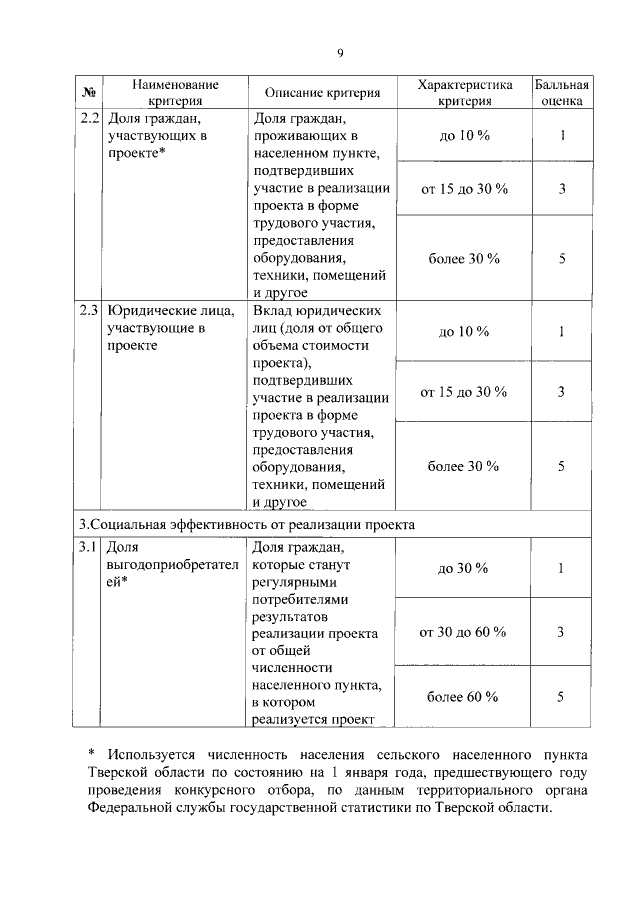 9

| № | Наименование критерия | Описание критерия | Характеристика критерия | Балльная оценка |
|---|---|---|---|---|
| 2.2 | Доля граждан, участвующих в проекте* | Доля граждан, проживающих в населенном пункте, подтвердивших участие в реализации проекта в форме трудового участия, предоставления оборудования, техники, помещений и другое | до 10 % | 1 |
| | | | от 15 до 30 % | 3 |
| | | | более 30 % | 5 |
| 2.3 | Юридические лица, участвующие в проекте | Вклад юридических лиц (доля от общего объема стоимости проекта), подтвердивших участие в реализации проекта в форме трудового участия, предоставления оборудования, техники, помещений и другое | до 10 % | 1 |
| | | | от 15 до 30 % | 3 |
| | | | более 30 % | 5 |
| 3.Социальная эффективность от реализации проекта | | | | |
| 3.1 | Доля выгодоприобретателей* | Доля граждан, которые станут регулярными потребителями результатов реализации проекта от общей численности населенного пункта, в котором реализуется проект | до 30 % | 1 |
| | | | от 30 до 60 % | 3 |
| | | | более 60 % | 5 |

* Используется численность населения сельского населенного пункта Тверской области по состоянию на 1 января года, предшествующего году проведения конкурсного отбора, по данным территориального органа Федеральной службы государственной статистики по Тверской области.